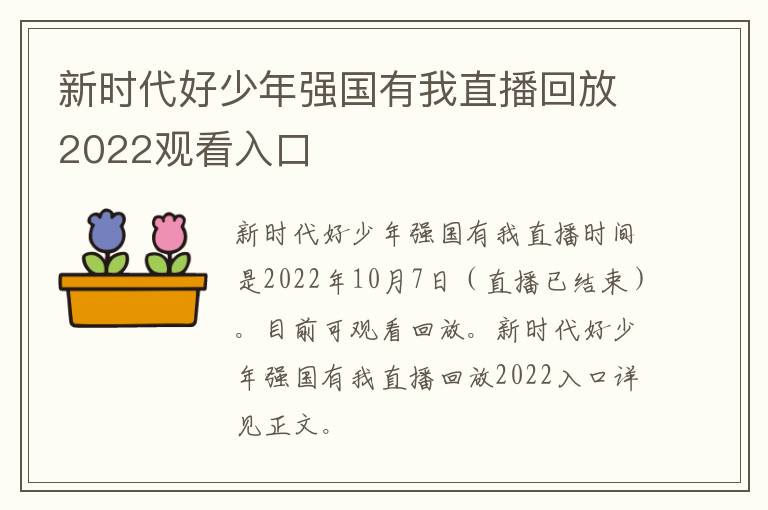 新时代好少年强国有我直播回放2022观看入口

新时代好少年强国有我直播时间是2022年10月7日（直播已结束）。目前可观看回放。新时代好少年强国有我直播回放2022入口详见正文。